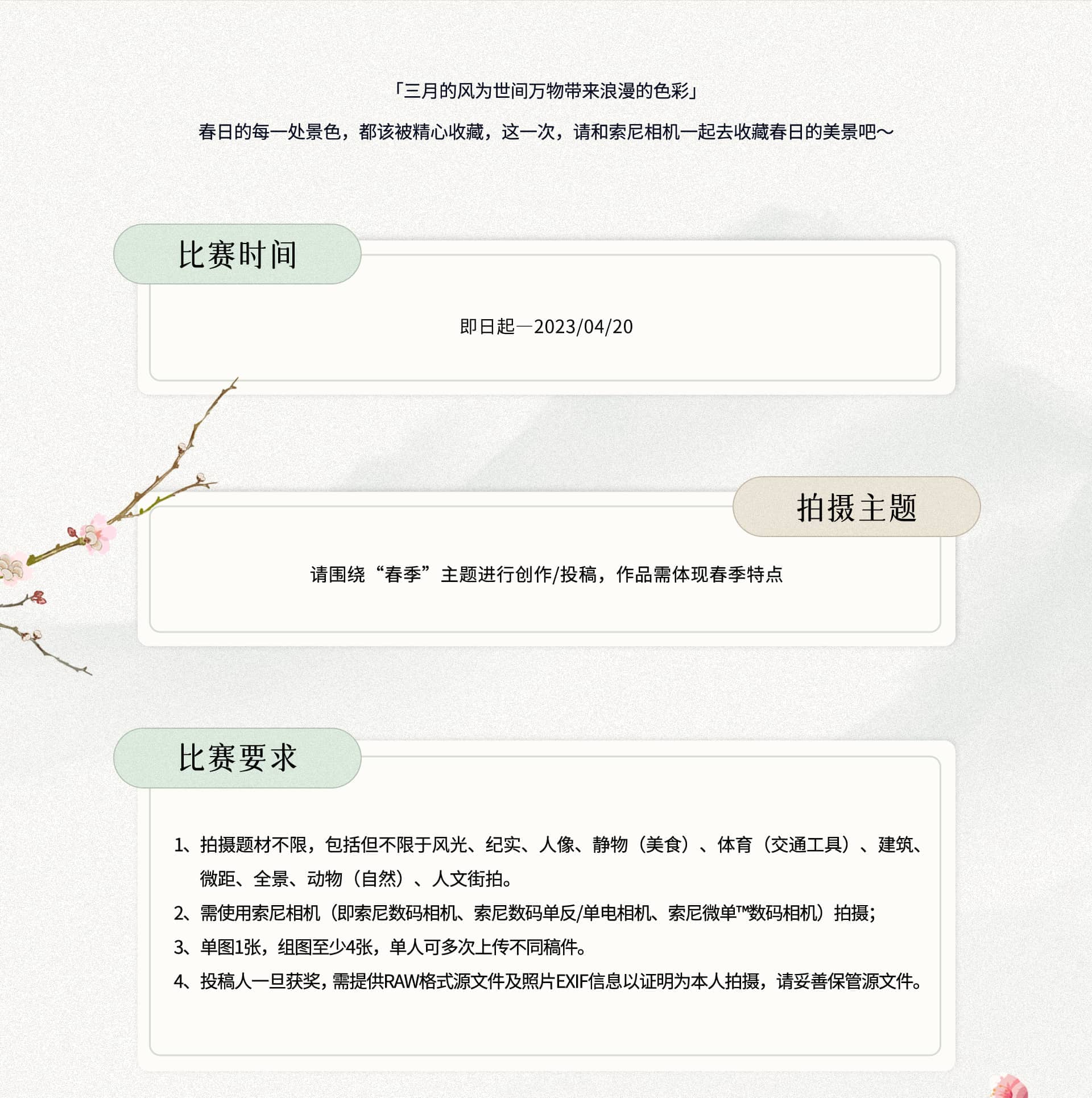 「三月的风为世间万物带来浪漫的色彩」

春日的每一处景色，都该被精心收藏，这一次，请和索尼相机一起去收藏春日的美景吧～

比赛时间

即日起—2023/04/20

拍摄主题

请围绕“春季”主题进行创作/投稿，作品需体现春季特点

比赛要求

1、拍摄题材不限，包括但不限于风光、纪实、人像、静物（美食）、体育（交通工具）、建筑、微距、全景、动物（自然）、人文街拍。
2、需使用索尼相机（即索尼数码相机、索尼数码单反/单电相机、索尼微单™数码相机）拍摄；
3、单图1张，组图至少4张，单人可多次上传不同稿件。
4、投稿人一旦获奖，需提供RAW格式源文件及照片EXIF信息以证明为本人拍摄，请妥善保管源文件。